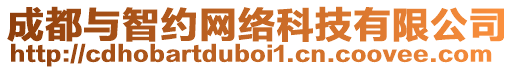 成都与智约网络科技有限公司
http://cdhobartduboi1.cn.coovee.com